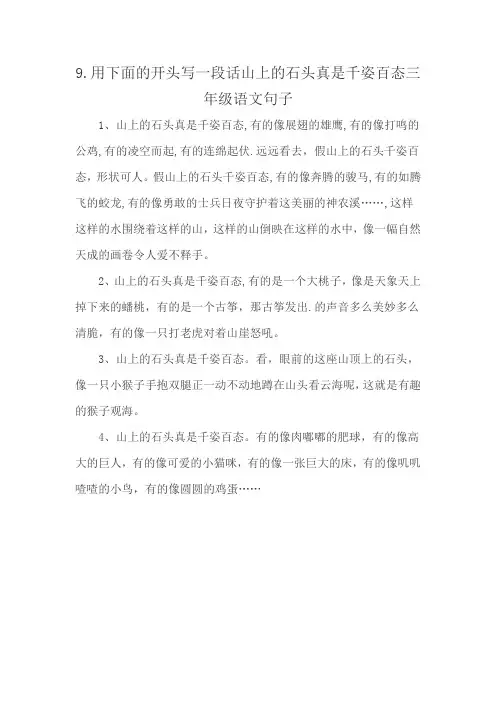 9.用下面的开头写一段话山上的石头真是千姿百态三年级语文句子

1、山上的石头真是千姿百态,有的像展翅的雄鹰,有的像打鸣的公鸡,有的凌空而起,有的连绵起伏.远远看去，假山上的石头千姿百态，形状可人。假山上的石头千姿百态,有的像奔腾的骏马,有的如腾飞的蛟龙,有的像勇敢的士兵日夜守护着这美丽的神农溪……,这样这样的水围绕着这样的山，这样的山倒映在这样的水中，像一幅自然天成的画卷令人爱不释手。

2、山上的石头真是千姿百态,有的是一个大桃子，像是天象天上掉下来的蟠桃，有的是一个古筝，那古筝发出.的声音多么美妙多么清脆，有的像一只打老虎对着山崖怒吼。

3、山上的石头真是千姿百态。看，眼前的这座山顶上的石头，像一只小猴子手抱双腿正一动不动地蹲在山头看云海呢，这就是有趣的猴子观海。

4、山上的石头真是千姿百态。有的像肉嘟嘟的肥球，有的像高大的巨人，有的像可爱的小猫咪，有的像一张巨大的床，有的像叽叽喳喳的小鸟，有的像圆圆的鸡蛋……